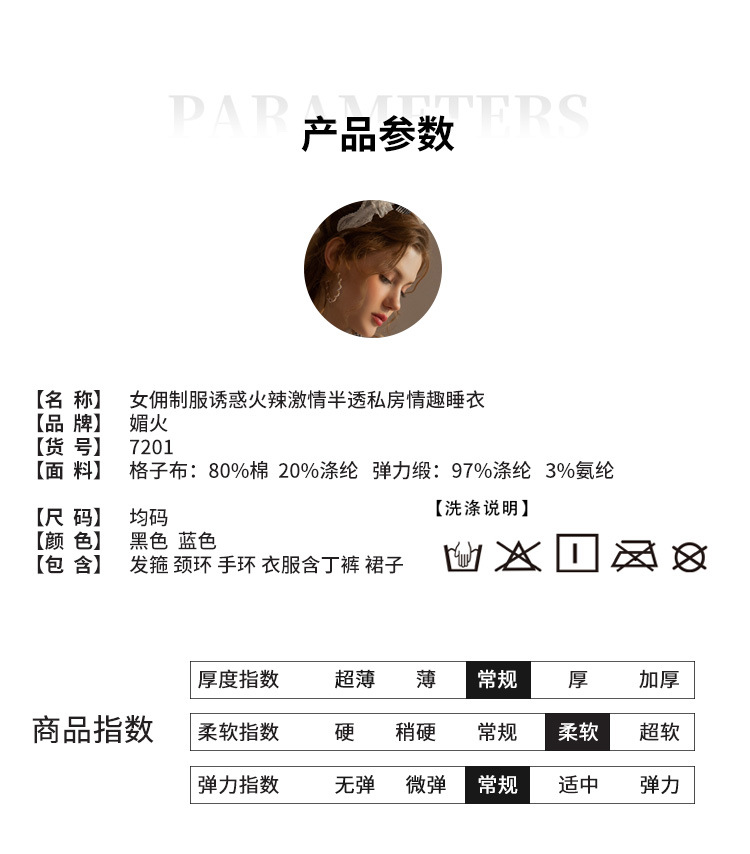 PARAMETERS

产品参数

【名 称】 女佣制服诱惑火辣激情半透私房情趣睡衣
【品 牌】 媚火
【货 号】 7201
【面 料】 格子布：80%棉 20%涤纶 弹力缎：97%涤纶 3%氨纶

【尺 码】 均码
【颜 色】 黑色 蓝色
【包 含】 发箍 颈环 手环 衣服含丁裤 裙子

【洗涤说明】

商品指数

厚度指数 超薄 薄 常规 厚 加厚

柔软指数 硬 稍硬 常规 柔软 超软

弹力指数 无弹 微弹 常规 适中 弹力